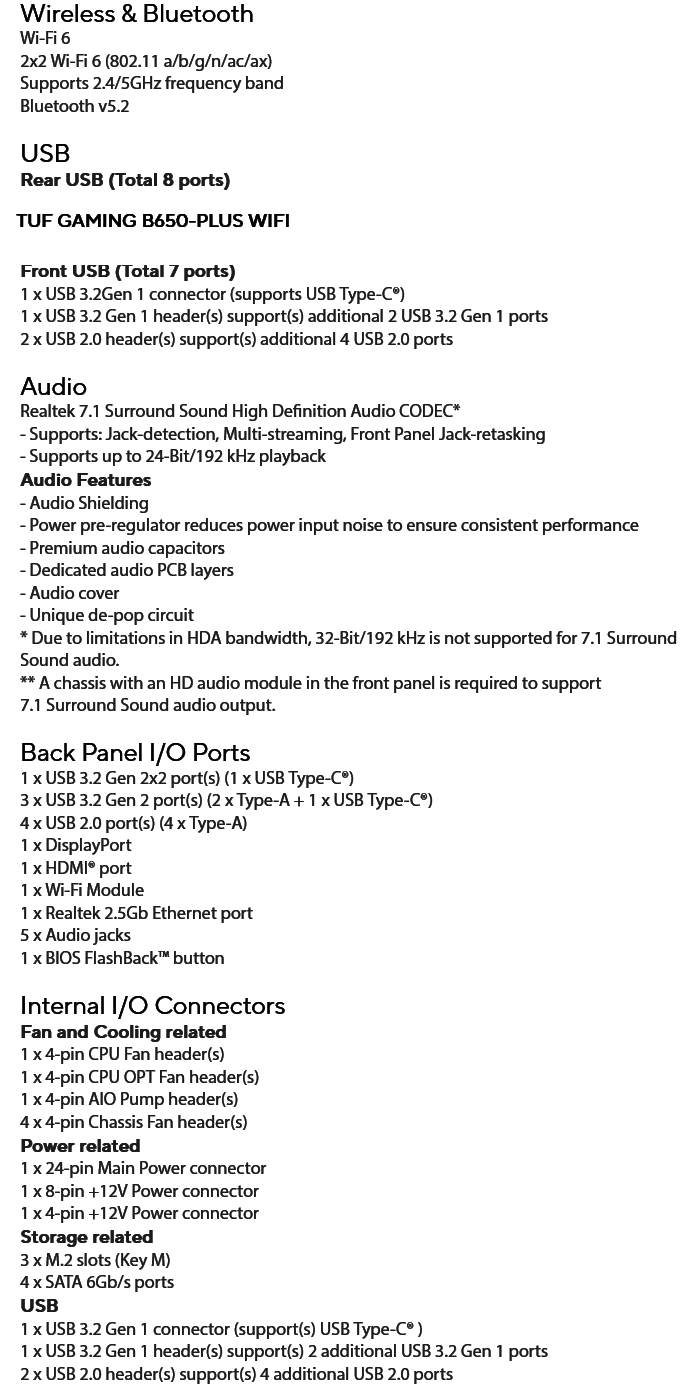 Wireless & Bluetooth
Wi-Fi 6
2x2 Wi-Fi 6 (802.11 a/b/g/n/ac/ax)
Supports 2.4/5GHz frequency band
Bluetooth v5.2

USB
Rear USB (Total 8 ports)

TUF GAMING B650-PLUS WIFI

Front USB (Total 7 ports)
1 x USB 3.2Gen 1 connector (supports USB Type-C®)
1 x USB 3.2 Gen 1 header(s) support(s) additional 2 USB 3.2 Gen 1 ports
2 x USB 2.0 header(s) support(s) additional 4 USB 2.0 ports

Audio
Realtek 7.1 Surround Sound High Definition Audio CODEC*
- Supports: Jack-detection, Multi-streaming, Front Panel Jack-retasking
- Supports up to 24-Bit/192 kHz playback
Audio Features
- Audio Shielding
- Power pre-regulator reduces power input noise to ensure consistent performance
- Premium audio capacitors
- Dedicated audio PCB layers
- Audio cover
- Unique de-pop circuit
* Due to limitations in HDA bandwidth, 32-Bit/192 kHz is not supported for 7.1 Surround Sound audio.
** A chassis with an HD audio module in the front panel is required to support 7.1 Surround Sound audio output.

Back Panel I/O Ports
1 x USB 3.2 Gen 2x2 port(s) (1 x USB Type-C®)
3 x USB 3.2 Gen 2 port(s) (2 x Type-A + 1 x USB Type-C®)
4 x USB 2.0 port(s) (4 x Type-A)
1 x DisplayPort
1 x HDMI® port
1 x Wi-Fi Module
1 x Realtek 2.5Gb Ethernet port
5 x Audio jacks
1 x BIOS FlashBack™ button

Internal I/O Connectors
Fan and Cooling related
1 x 4-pin CPU Fan header(s)
1 x 4-pin CPU OPT Fan header(s)
1 x 4-pin AIO Pump header(s)
4 x 4-pin Chassis Fan header(s)
Power related
1 x 24-pin Main Power connector
1 x 8-pin +12V Power connector
1 x 4-pin +12V Power connector
Storage related
3 x M.2 slots (Key M)
4 x SATA 6Gb/s ports
USB
1 x USB 3.2 Gen 1 connector (support(s) USB Type-C® )
1 x USB 3.2 Gen 1 header(s) support(s) 2 additional USB 3.2 Gen 1 ports
2 x USB 2.0 header(s) support(s) 4 additional USB 2.0 ports